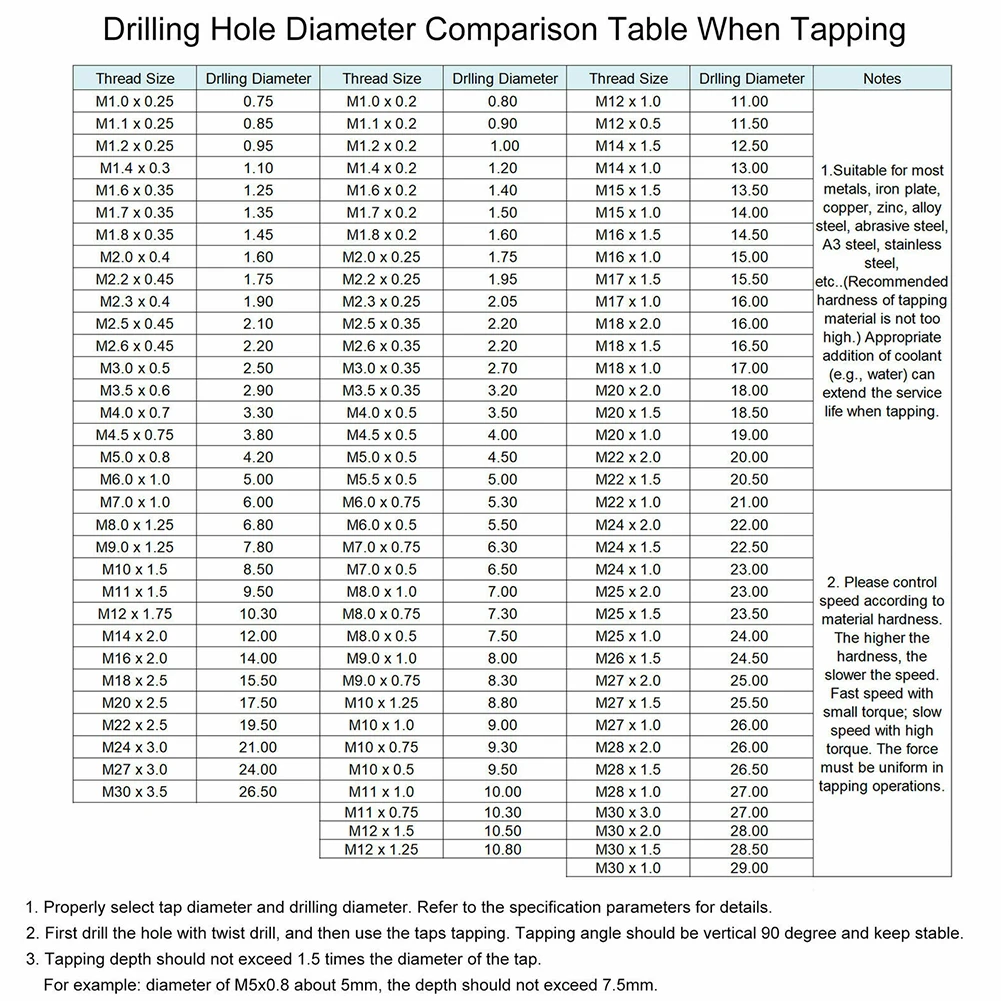 Drilling Hole Diameter Comparison Table When Tapping

| Thread Size | Drlling Diameter | Thread Size | Drlling Diameter | Thread Size | Drlling Diameter | Notes |
|---|---|---|---|---|---|---|
| M1.0 x 0.25 | 0.75 | M1.0 x 0.2 | 0.80 | M12 x 1.0 | 11.00 | 1.Suitable for most metals, iron plate, copper, zinc, alloy steel, abrasive steel, A3 steel, stainless steel, etc..(Recommended hardness of tapping material is not too high.) Appropriate addition of coolant (e.g., water) can extend the service life when tapping. |
| M1.1 x 0.25 | 0.85 | M1.1 x 0.2 | 0.90 | M12 x 0.5 | 11.50 | |
| M1.2 x 0.25 | 0.95 | M1.2 x 0.2 | 1.00 | M14 x 1.5 | 12.50 | |
| M1.4 x 0.3 | 1.10 | M1.4 x 0.2 | 1.20 | M14 x 1.0 | 13.00 | |
| M1.6 x 0.35 | 1.25 | M1.6 x 0.2 | 1.40 | M15 x 1.5 | 13.50 | |
| M1.7 x 0.35 | 1.35 | M1.7 x 0.2 | 1.50 | M15 x 1.0 | 14.00 | |
| M1.8 x 0.35 | 1.45 | M1.8 x 0.2 | 1.60 | M16 x 1.5 | 14.50 | |
| M2.0 x 0.4 | 1.60 | M2.0 x 0.25 | 1.75 | M16 x 1.0 | 15.00 | |
| M2.2 x 0.45 | 1.75 | M2.2 x 0.25 | 1.95 | M17 x 1.5 | 15.50 | |
| M2.3 x 0.4 | 1.90 | M2.3 x 0.25 | 2.05 | M17 x 1.0 | 16.00 | |
| M2.5 x 0.45 | 2.10 | M2.5 x 0.35 | 2.20 | M18 x 2.0 | 16.00 | |
| M2.6 x 0.45 | 2.20 | M2.6 x 0.35 | 2.20 | M18 x 1.5 | 16.50 | |
| M3.0 x 0.5 | 2.50 | M3.0 x 0.35 | 2.70 | M18 x 1.0 | 17.00 | |
| M3.5 x 0.6 | 2.90 | M3.5 x 0.35 | 3.20 | M20 x 2.0 | 18.00 | |
| M4.0 x 0.7 | 3.30 | M4.0 x 0.5 | 3.50 | M20 x 1.5 | 18.50 | |
| M4.5 x 0.75 | 3.80 | M4.5 x 0.5 | 4.00 | M20 x 1.0 | 19.00 | |
| M5.0 x 0.8 | 4.20 | M5.0 x 0.5 | 4.50 | M22 x 2.0 | 20.00 | |
| M6.0 x 1.0 | 5.00 | M5.5 x 0.5 | 5.00 | M22 x 1.5 | 20.50 | |
| M7.0 x 1.0 | 6.00 | M6.0 x 0.75 | 5.30 | M22 x 1.0 | 21.00 | 2. Please control speed according to material hardness. The higher the hardness, the slower the speed. Fast speed with small torque; slow speed with high torque. The force must be uniform in tapping operations. |
| M8.0 x 1.25 | 6.80 | M6.0 x 0.5 | 5.50 | M24 x 2.0 | 22.00 | |
| M9.0 x 1.25 | 7.80 | M7.0 x 0.75 | 6.30 | M24 x 1.5 | 22.50 | |
| M10 x 1.5 | 8.50 | M7.0 x 0.5 | 6.50 | M24 x 1.0 | 23.00 | |
| M11 x 1.5 | 9.50 | M8.0 x 1.0 | 7.00 | M25 x 2.0 | 23.00 | |
| M12 x 1.75 | 10.30 | M8.0 x 0.75 | 7.30 | M25 x 1.5 | 23.50 | |
| M14 x 2.0 | 12.00 | M8.0 x 0.5 | 7.50 | M25 x 1.0 | 24.00 | |
| M16 x 2.0 | 14.00 | M9.0 x 1.0 | 8.00 | M26 x 1.5 | 24.50 | |
| M18 x 2.5 | 15.50 | M9.0 x 0.75 | 8.30 | M27 x 2.0 | 25.00 | |
| M20 x 2.5 | 17.50 | M10 x 1.25 | 8.80 | M27 x 1.5 | 25.50 | |
| M22 x 2.5 | 19.50 | M10 x 1.0 | 9.00 | M27 x 1.0 | 26.00 | |
| M24 x 3.0 | 21.00 | M10 x 0.75 | 9.30 | M28 x 2.0 | 26.00 | |
| M27 x 3.0 | 24.00 | M10 x 0.5 | 9.50 | M28 x 1.5 | 26.50 | |
| M30 x 3.5 | 26.50 | M11 x 1.0 | 10.00 | M28 x 1.0 | 27.00 | |
| | | M11 x 0.75 | 10.30 | M30 x 3.0 | 27.00 | |
| | | M12 x 1.5 | 10.50 | M30 x 2.0 | 28.00 | |
| | | M12 x 1.25 | 10.80 | M30 x 1.5 | 28.50 | |
| | | | | M30 x 1.0 | 29.00 | |

1. Properly select tap diameter and drilling diameter. Refer to the specification parameters for details.
2. First drill the hole with twist drill, and then use the taps tapping. Tapping angle should be vertical 90 degree and keep stable.
3. Tapping depth should not exceed 1.5 times the diameter of the tap.
For example: diameter of M5x0.8 about 5mm, the depth should not exceed 7.5mm.